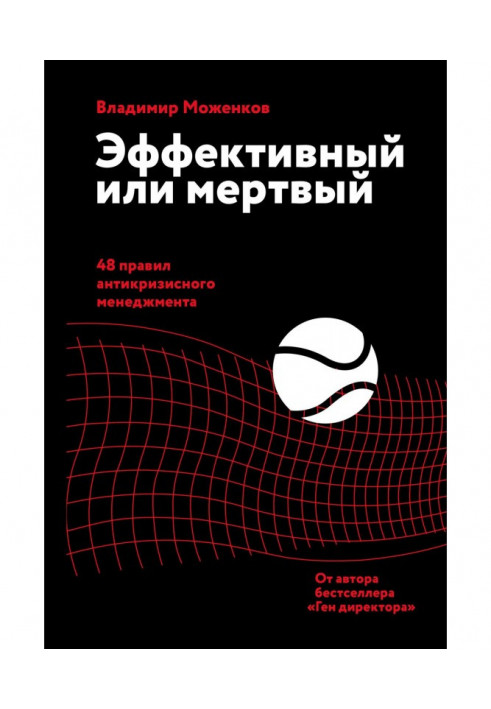 Владимир Моженков

Эффективный или мертвый

48 правил антикризисного менеджмента

От автора бестселлера «Ген директора»